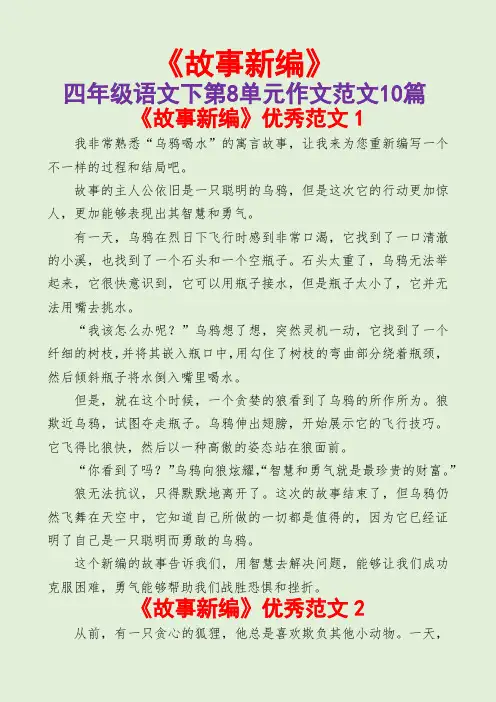 《故事新编》
四年级语文下第8单元作文范文10篇
《故事新编》优秀范文 1

我非常熟悉“乌鸦喝水”的寓言故事，让我来为您重新编写一个不一样的过程和结局吧。

故事的主人公依旧是一只聪明的乌鸦，但是这次它的行动更加惊人，更加能够表现出其智慧和勇气。

有一天，乌鸦在烈日下飞行时感到非常口渴，它找到了一口清澈的小溪，也找到了一个石头和一个空瓶子。石头太重了，乌鸦无法举起来，它很快意识到，它可以用瓶子接水，但是瓶子太小了，它并无法用嘴去挑水。

“我该怎么办呢？”乌鸦想了想，突然灵机一动，它找到了一个纤细的树枝，并将其嵌入瓶口中，用勾住了树枝的弯曲部分绕着瓶颈，然后倾斜瓶子将水倒入嘴里喝水。

但是，就在这个时候，一个贪婪的狼看到了乌鸦的所作所为。狼欺近乌鸦，试图夺走瓶子。乌鸦伸出翅膀，开始展示它的飞行技巧。它飞得比狼快，然后以一种高傲的姿态站在狼面前。

“你看到了吗？”乌鸦向狼炫耀，“智慧和勇气就是最珍贵的财富。”

狼无法抗议，只得默默地离开了。这次的故事结束了，但乌鸦仍然飞舞在天空中，它知道自己所做的一切都是值得的，因为它已经证明了自己是一只聪明而勇敢的乌鸦。

这个新编的故事告诉我们，用智慧去解决问题，能够让我们成功克服困难，勇气能够帮助我们战胜恐惧和挫折。

《故事新编》优秀范文 2

从前，有一只贪心的狐狸，他总是喜欢欺负其他小动物。一天，